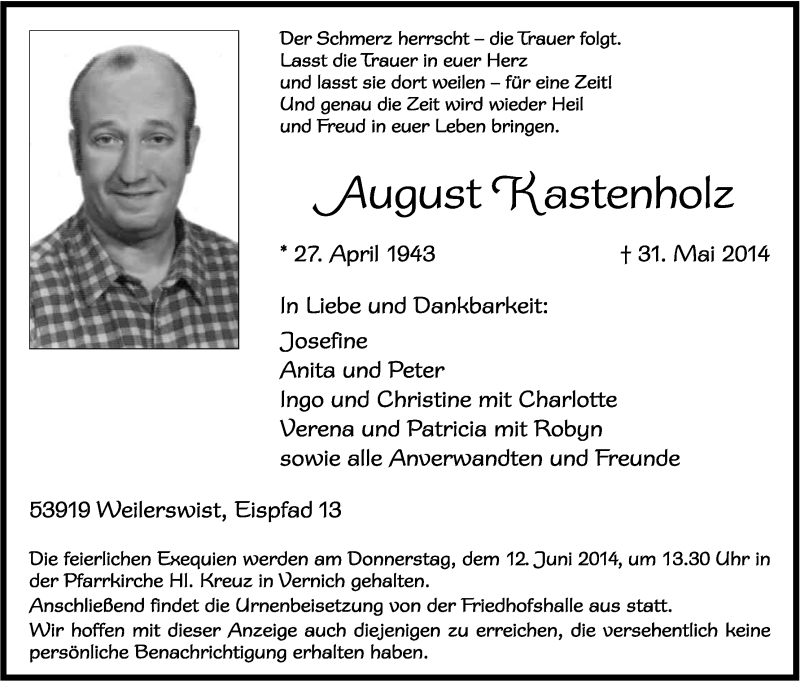 Der Schmerz herrscht – die Trauer folgt.
Lasst die Trauer in euer Herz
und lasst sie dort weilen – für eine Zeit!
Und genau die Zeit wird wieder Heil
und Freud in euer Leben bringen.

August Kastenholz

* 27. April 1943 † 31. Mai 2014

In Liebe und Dankbarkeit:
Josefine
Anita und Peter
Ingo und Christine mit Charlotte
Verena und Patricia mit Robyn
sowie alle Anverwandten und Freunde

53919 Weilerswist, Eispfad 13

Die feierlichen Exequien werden am Donnerstag, dem 12. Juni 2014, um 13.30 Uhr in der Pfarrkirche Hl. Kreuz in Vernich gehalten.
Anschließend findet die Urnenbeisetzung von der Friedhofshalle aus statt.
Wir hoffen mit dieser Anzeige auch diejenigen zu erreichen, die versehentlich keine persönliche Benachrichtigung erhalten haben.